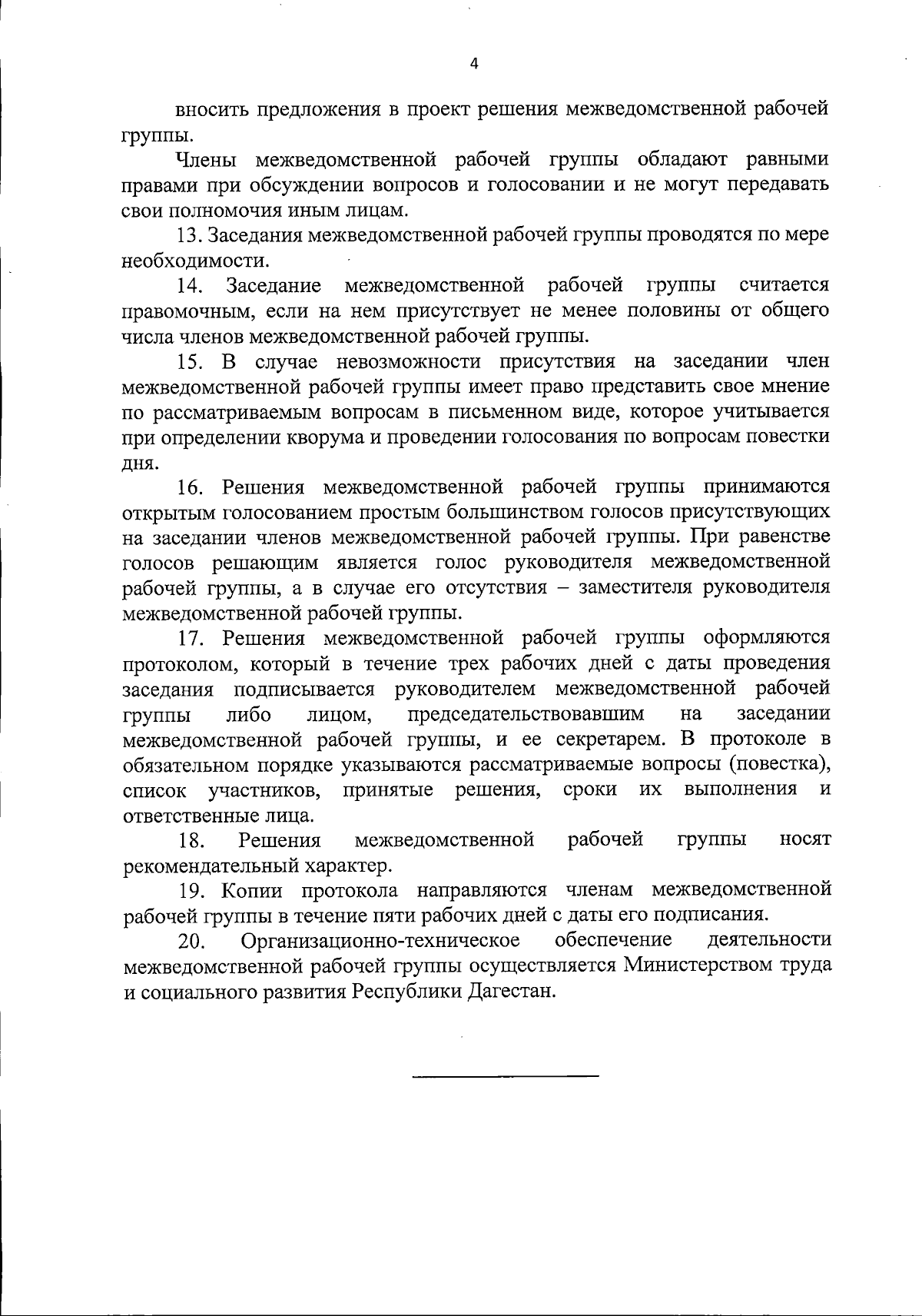 4

вносить предложения в проект решения межведомственной рабочей группы.

Члены межведомственной рабочей группы обладают равными правами при обсуждении вопросов и голосовании и не могут передавать свои полномочия иным лицам.

13. Заседания межведомственной рабочей группы проводятся по мере необходимости.

14. Заседание межведомственной рабочей группы считается правомочным, если на нем присутствует не менее половины от общего числа членов межведомственной рабочей группы.

15. В случае невозможности присутствия на заседании член межведомственной рабочей группы имеет право представить свое мнение по рассматриваемым вопросам в письменном виде, которое учитывается при определении кворума и проведении голосования по вопросам повестки дня.

16. Решения межведомственной рабочей группы принимаются открытым голосованием простым большинством голосов присутствующих на заседании членов межведомственной рабочей группы. При равенстве голосов решающим является голос руководителя межведомственной рабочей группы, а в случае его отсутствия – заместителя руководителя межведомственной рабочей группы.

17. Решения межведомственной рабочей группы оформляются протоколом, который в течение трех рабочих дней с даты проведения заседания подписывается руководителем межведомственной рабочей группы либо лицом, председательствовавшим на заседании межведомственной рабочей группы, и ее секретарем. В протоколе в обязательном порядке указываются рассматриваемые вопросы (повестка), список участников, принятые решения, сроки их выполнения и ответственные лица.

18. Решения межведомственной рабочей группы носят рекомендательный характер.

19. Копии протокола направляются членам межведомственной рабочей группы в течение пяти рабочих дней с даты его подписания.

20. Организационно-техническое обеспечение деятельности межведомственной рабочей группы осуществляется Министерством труда и социального развития Республики Дагестан.